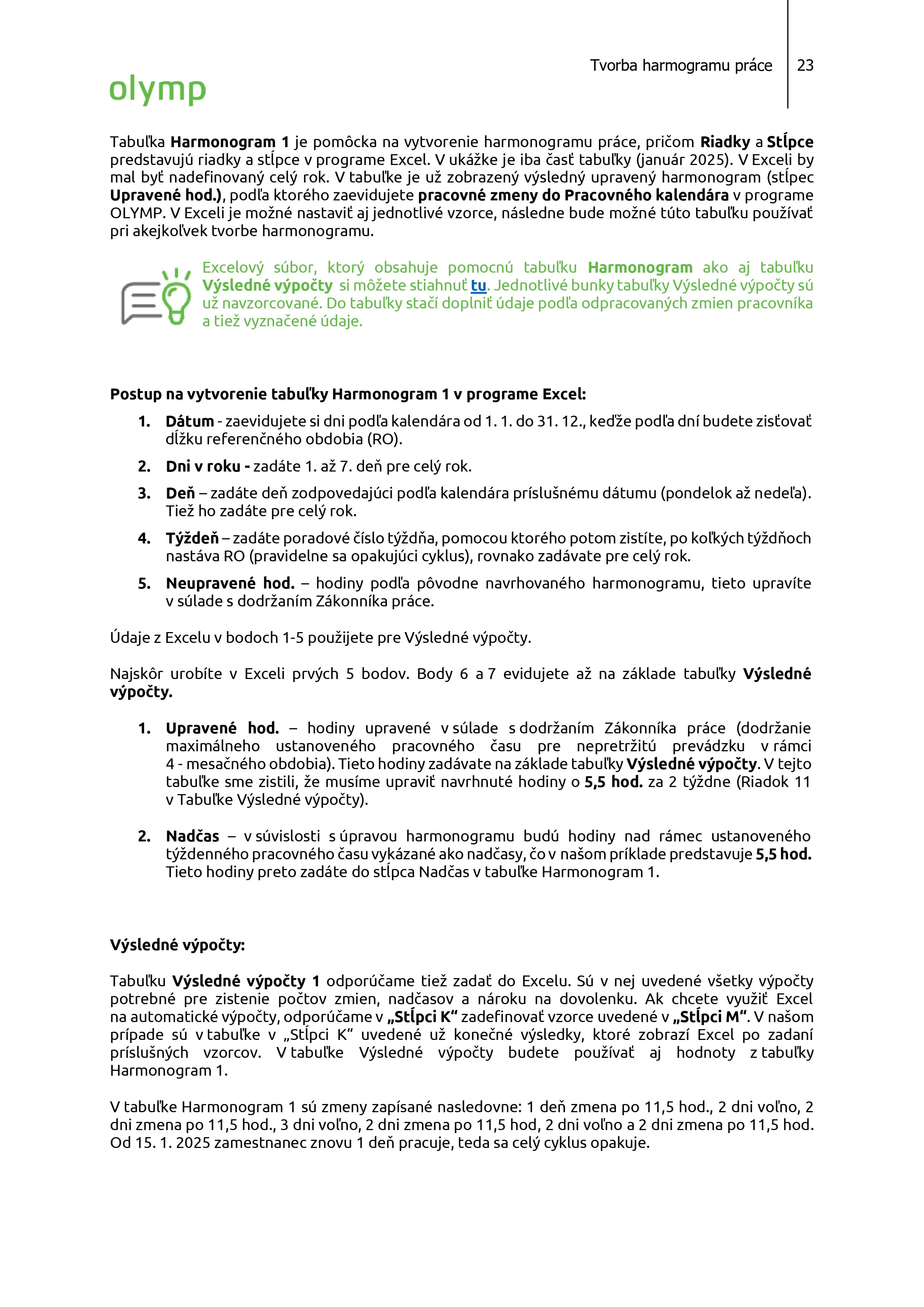 Tvorba harmogramu práce 23

olymp

Tabuľka Harmonogram 1 je pomôcka na vytvorenie harmonogramu práce, pričom Riadky a Stĺpce predstavujú riadky a stĺpce v programe Excel. V ukážke je iba časť tabuľky (január 2025). V Exceli by mal byť nadefinovaný celý rok. V tabuľke je už zobrazený výsledný upravený harmonogram (stĺpec Upravené hod.), podľa ktorého zaevidujete pracovné zmeny do Pracovného kalendára v programe OLYMP. V Exceli je možné nastaviť aj jednotlivé vzorce, následne bude možné túto tabuľku používať pri akejkoľvek tvorbe harmonogramu.

Excelový súbor, ktorý obsahuje pomocnú tabuľku Harmonogram ako aj tabuľku Výsledné výpočty si môžete stiahnuť tu. Jednotlivé bunky tabuľky Výsledné výpočty sú už navzorcované. Do tabuľky stačí doplniť údaje podľa odpracovaných zmien pracovníka a tiež vyznačené údaje.

Postup na vytvorenie tabuľky Harmonogram 1 v programe Excel:

1. Dátum - zaevidujete si dni podľa kalendára od 1. 1. do 31. 12., keďže podľa dní budete zisťovať dĺžku referenčného obdobia (RO).

2. Dni v roku - zadáte 1. až 7. deň pre celý rok.

3. Deň – zadáte deň zodpovedajúci podľa kalendára príslušnému dátumu (pondelok až nedeľa). Tiež ho zadáte pre celý rok.

4. Týždeň – zadáte poradové číslo týždňa, pomocou ktorého potom zistíte, po koľkých týždňoch nastáva RO (pravidelne sa opakujúci cyklus), rovnako zadávate pre celý rok.

5. Neupravené hod. – hodiny podľa pôvodne navrhovaného harmonogramu, tieto upravíte v súlade s dodržaním Zákonníka práce.

Údaje z Excelu v bodoch 1-5 použijete pre Výsledné výpočty.

Najskôr urobíte v Exceli prvých 5 bodov. Body 6 a 7 evidujete až na základe tabuľky Výsledné výpočty.

1. Upravené hod. – hodiny upravené v súlade s dodržaním Zákonníka práce (dodržanie maximálneho ustanoveného pracovného času pre nepretržitú prevádzku v rámci 4 - mesačného obdobia). Tieto hodiny zadávate na základe tabuľky Výsledné výpočty. V tejto tabuľke sme zistili, že musíme upraviť navrhnuté hodiny o 5,5 hod. za 2 týždne (Riadok 11 v Tabuľke Výsledné výpočty).

2. Nadčas – v súvislosti s úpravou harmonogramu budú hodiny nad rámec ustanoveného týždenného pracovného času vykázané ako nadčasy, čo v našom príklade predstavuje 5,5 hod. Tieto hodiny preto zadáte do stĺpca Nadčas v tabuľke Harmonogram 1.

Výsledné výpočty:

Tabuľku Výsledné výpočty 1 odporúčame tiež zadať do Excelu. Sú v nej uvedené všetky výpočty potrebné pre zistenie počtov zmien, nadčasov a nároku na dovolenku. Ak chcete využiť Excel na automatické výpočty, odporúčame v „Stĺpci K“ zadefinovať vzorce uvedené v „Stĺpci M“. V našom prípade sú v tabuľke v „Stĺpci K“ uvedené už konečné výsledky, ktoré zobrazí Excel po zadaní príslušných vzorcov. V tabuľke Výsledné výpočty budete používať aj hodnoty z tabuľky Harmonogram 1.

V tabuľke Harmonogram 1 sú zmeny zapísané nasledovne: 1 deň zmena po 11,5 hod., 2 dni voľno, 2 dni zmena po 11,5 hod., 3 dni voľno, 2 dni zmena po 11,5 hod, 2 dni voľno a 2 dni zmena po 11,5 hod. Od 15. 1. 2025 zamestnanec znovu 1 deň pracuje, teda sa celý cyklus opakuje.